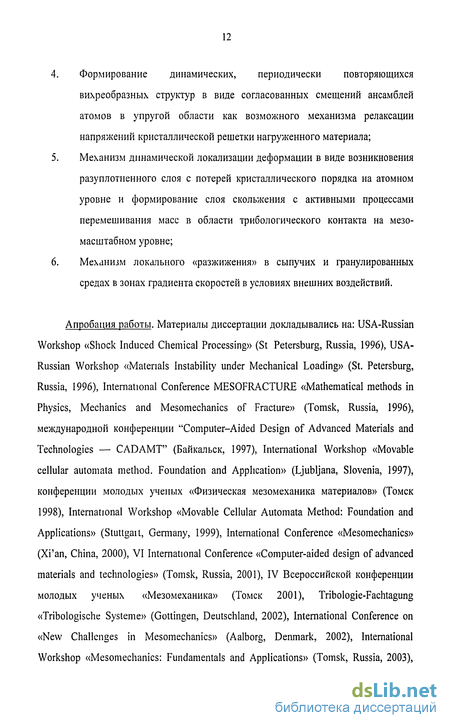 12

4. Формирование динамических, периодически повторяющихся вихреобразных структур в виде согласованных смещений ансамблей атомов в упругой области как возможного механизма релаксации напряжений кристаллической решетки нагруженного материала;

5. Механизм динамической локализации деформации в виде возникновения разуплотненного слоя с потерей кристаллического порядка на атомном уровне и формирование слоя скольжения с активными процессами перемешивания масс в области трибологического контакта на мезомасштабном уровне;

6. Механизм локального «разжижения» в сыпучих и гранулированных средах в зонах градиента скоростей в условиях внешних воздействий.

Апробация работы. Материалы диссертации докладывались на: USA-Russian Workshop «Shock Induced Chemical Processing» (St Petersburg, Russia, 1996), USA-Russian Workshop «Materials Instability under Mechanical Loading» (St. Petersburg, Russia, 1996), International Conference MESOFRACTURE «Mathematical methods in Physics, Mechanics and Mesomechanics of Fracture» (Tomsk, Russia, 1996), международной конференции "Computer–Aided Design of Advanced Materials and Technologies — CADAMT" (Байкальск, 1997), International Workshop «Movable cellular automata method. Foundation and Application» (Ljubljana, Slovenia, 1997), конференции молодых ученых «Физическая мезомеханика материалов» (Томск 1998), International Workshop «Movable Cellular Automata Method: Foundation and Applications» (Stuttgart, Germany, 1999), International Conference «Mesomechanics» (Xi'an, China, 2000), VI International Conference «Computer-aided design of advanced materials and technologies» (Tomsk, Russia, 2001), IV Всероссийской конференции молодых ученых «Мезомеханика» (Томск 2001), Tribologie-Fachtagung «Tribologische Systeme» (Gottingen, Deutschland, 2002), International Conference on «New Challenges in Mesomechanics» (Aalborg, Denmark, 2002), International Workshop «Mesomechanics: Fundamentals and Applications» (Tomsk, Russia, 2003),

dsLib.net
библиотека диссертаций